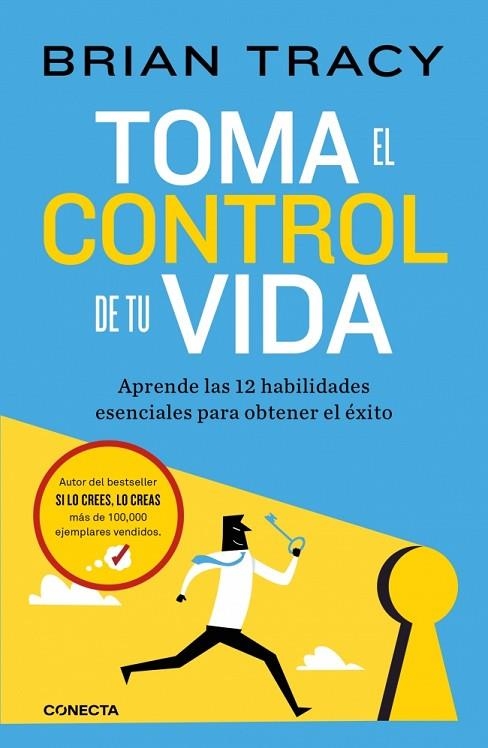 BRIAN TRACY

TOMA EL CONTROL DE TU VIDA

Aprende las 12 habilidades esenciales para obtener el éxito

Autor del bestseller SI LO CREES, LO CREAS más de 100,000 ejemplares vendidos.

CONECTA